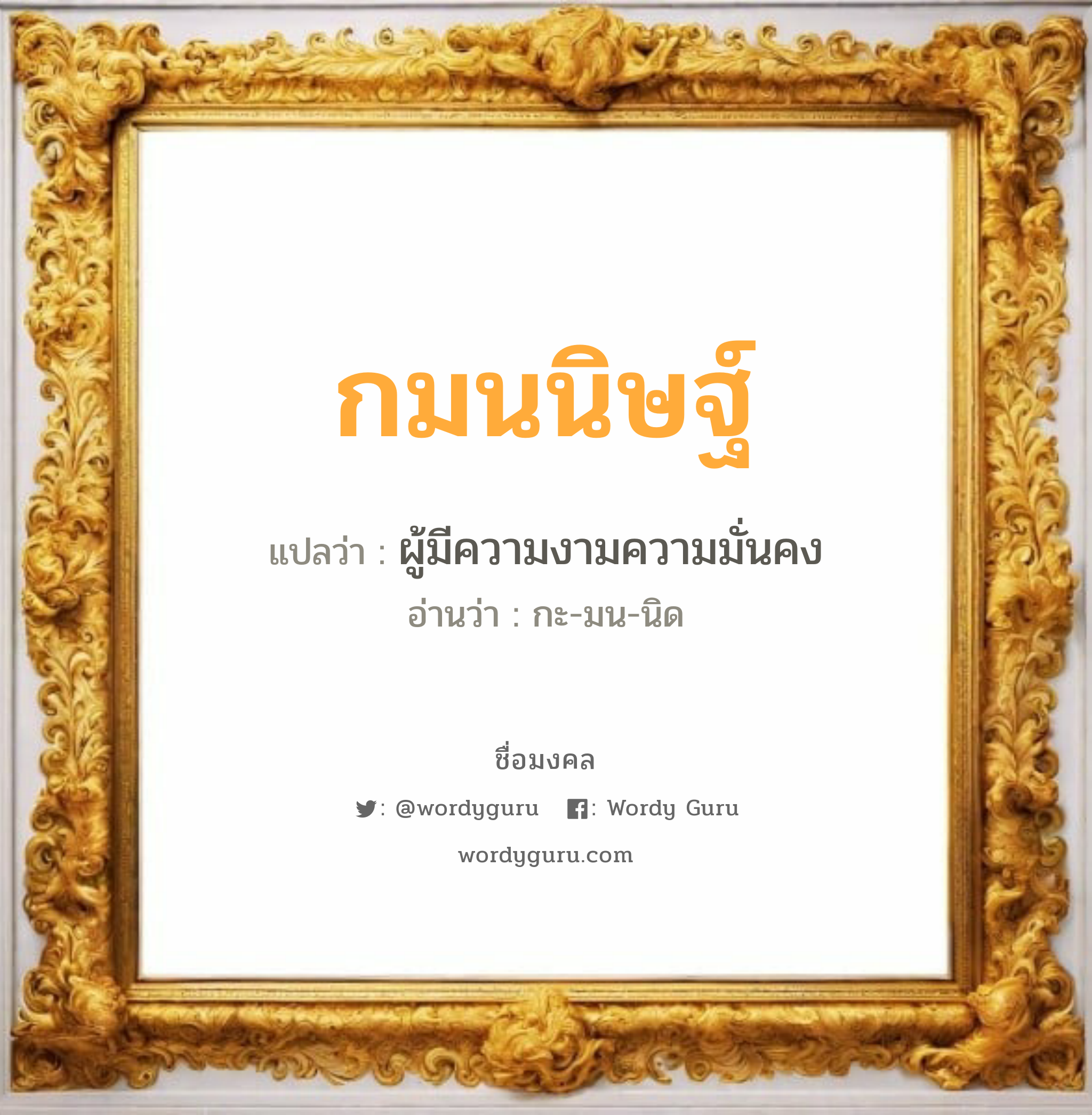 กมนนิษฐ์

แปลว่า : ผู้มีความงามความมั่นคง

อ่านว่า : กะ-มน-นิด

ชื่อมงคล

: @wordyguru : Wordy Guru

wordyguru.com